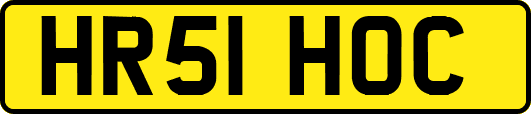 HR51 HOC